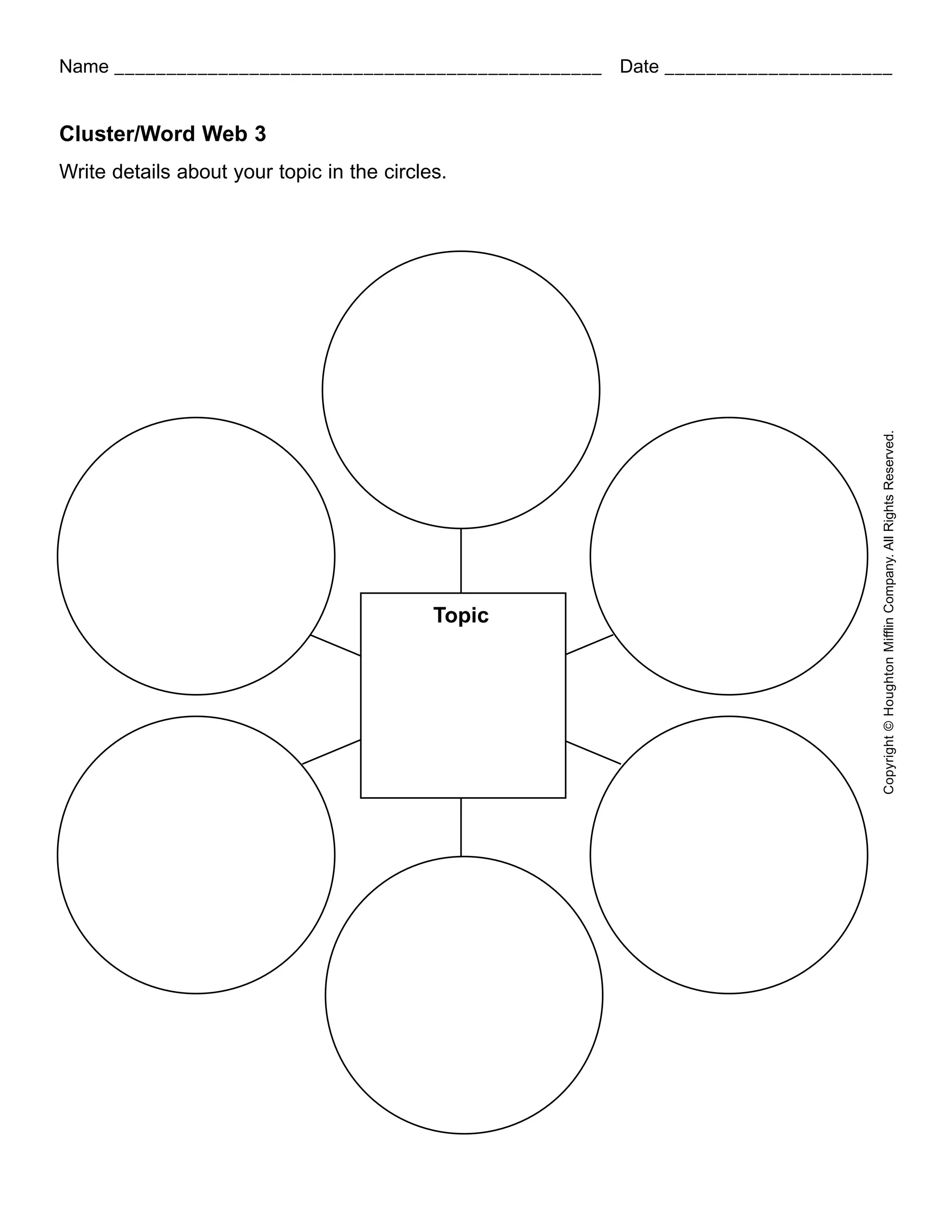 Name ______________________________________________ Date ______________________

Cluster/Word Web 3

Write details about your topic in the circles.

Topic

Copyright © Houghton Mifflin Company. All Rights Reserved.